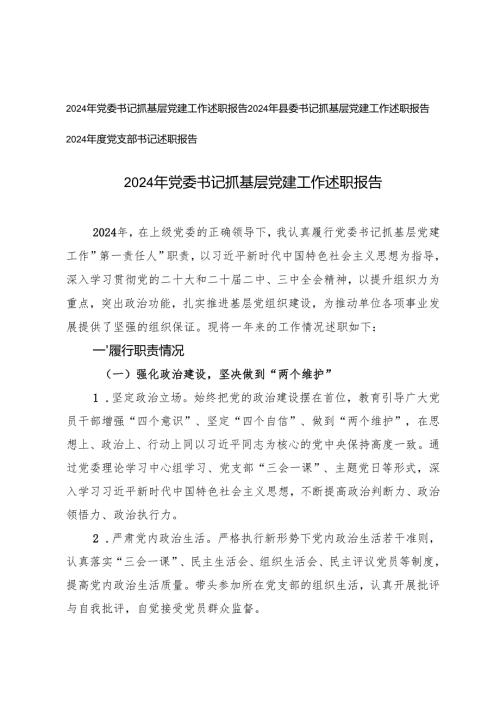 2024年党委书记抓基层党建工作述职报告2024年县委书记抓基层党建工作述职报告

2024年度党支部书记述职报告

2024年党委书记抓基层党建工作述职报告

2024年，在上级党委的正确领导下，我认真履行党委书记抓基层党建工作”第一责任人”职责，以习近平新时代中国特色社会主义思想为指导，深入学习贯彻党的二十大和二十届二中、三中全会精神，以提升组织力为重点，突出政治功能，扎实推进基层党组织建设，为推动单位各项事业发展提供了坚强的组织保证。现将一年来的工作情况述职如下：

一’履行职责情况

（一）强化政治建设，坚决做到“两个维护”

1．坚定政治立场。始终把党的政治建设摆在首位，教育引导广大党员干部增强“四个意识”、坚定“四个自信”、做到“两个维护”，在思想上、政治上、行动上同以习近平同志为核心的党中央保持高度一致。通过党委理论学习中心组学习、党支部“三会一课”、主题党日等形式，深入学习习近平新时代中国特色社会主义思想，不断提高政治判断力、政治领悟力、政治执行力。

2．严肃党内政治生活。严格执行新形势下党内政治生活若干准则，认真落实“三会一课”、民主生活会、组织生活会、民主评议党员等制度，提高党内政治生活质量。带头参加所在党支部的组织生活，认真开展批评与自我批评，自觉接受党员群众监督。